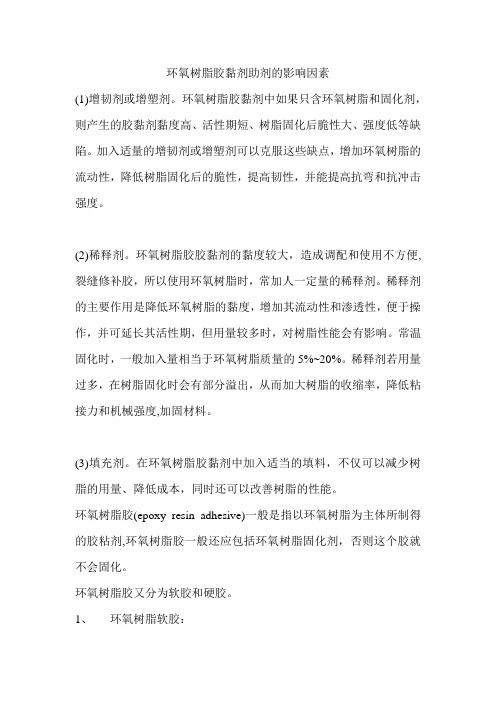 环氧树脂胶黏剂助剂的影响因素

(1)增韧剂或增塑剂。环氧树脂胶黏剂中如果只含环氧树脂和固化剂，则产生的胶黏剂黏度高、活性期短、树脂固化后脆性大、强度低等缺陷。加入适量的增韧剂或增塑剂可以克服这些缺点，增加环氧树脂的流动性，降低树脂固化后的脆性，提高韧性，并能提高抗弯和抗冲击强度。

(2)稀释剂。环氧树脂胶胶黏剂的黏度较大，造成调配和使用不方便，裂缝修补胶，所以使用环氧树脂时，常加人一定量的稀释剂。稀释剂的主要作用是降低环氧树脂的黏度，增加其流动性和渗透性，便于操作，并可延长其活性期，但用量较多时，对树脂性能会有影响。常温固化时，一般加入量相当于环氧树脂质量的 5%~20%。稀释剂若用量过多，在树脂固化时会有部分溢出，从而加大树脂的收缩率，降低粘接力和机械强度,加固材料。

(3)填充剂。在环氧树脂胶黏剂中加入适当的填料，不仅可以减少树脂的用量、降低成本，同时还可以改善树脂的性能。

环氧树脂胶(epoxy resin adhesive)一般是指以环氧树脂为主体所制得的胶粘剂,环氧树脂胶一般还应包括环氧树脂固化剂，否则这个胶就不会固化。

环氧树脂胶又分为软胶和硬胶。

1、　环氧树脂软胶：